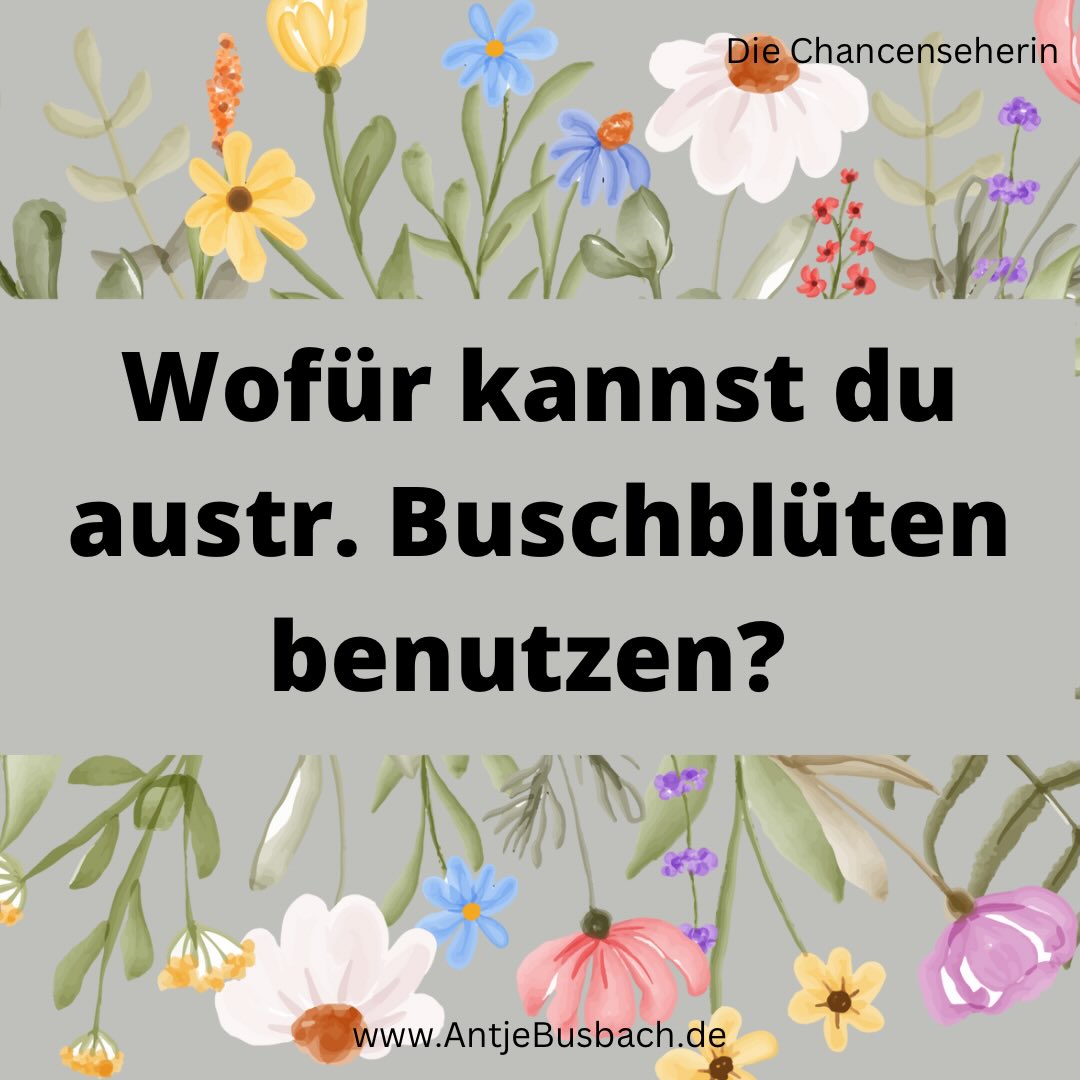 Die Chancenseherin

Wofür kannst du austr. Buschblüten benutzen?

www.AntjeBusbach.de